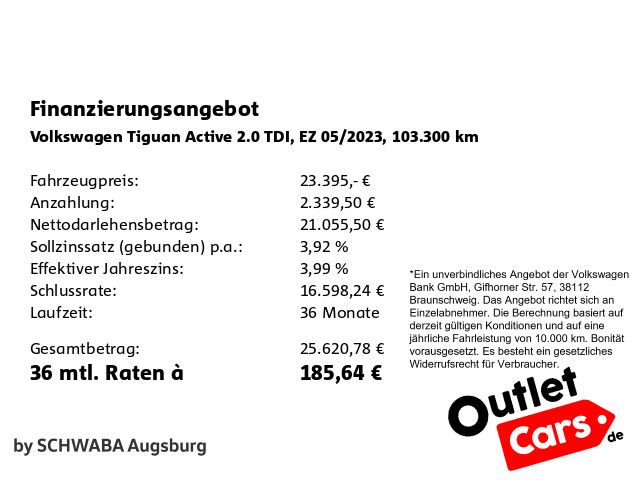 Finanzierungsangebot
Volkswagen Tiguan Active 2.0 TDI, EZ 05/2023, 103.300 km

| | |
|---|---|
| Fahrzeugpreis: | 23.395,- € |
| Anzahlung: | 2.339,50 € |
| Nettodarlehensbetrag: | 21.055,50 € |
| Sollzinssatz (gebunden) p.a.: | 3,92 % |
| Effektiver Jahreszins: | 3,99 % |
| Schlussrate: | 16.598,24 € |
| Laufzeit: | 36 Monate |
| Gesamtbetrag: | 25.620,78 € |
| 36 mtl. Raten à | 185,64 € |

*Ein unverbindliches Angebot der Volkswagen Bank GmbH, Gifhorner Str. 57, 38112 Braunschweig. Das Angebot richtet sich an Einzelabnehmer. Die Berechnung basiert auf derzeit gültigen Konditionen und auf eine jährliche Fahrleistung von 10.000 km. Bonität vorausgesetzt. Es besteht ein gesetzliches Widerrufsrecht für Verbraucher.

Outlet Cars.de

by SCHWABA Augsburg